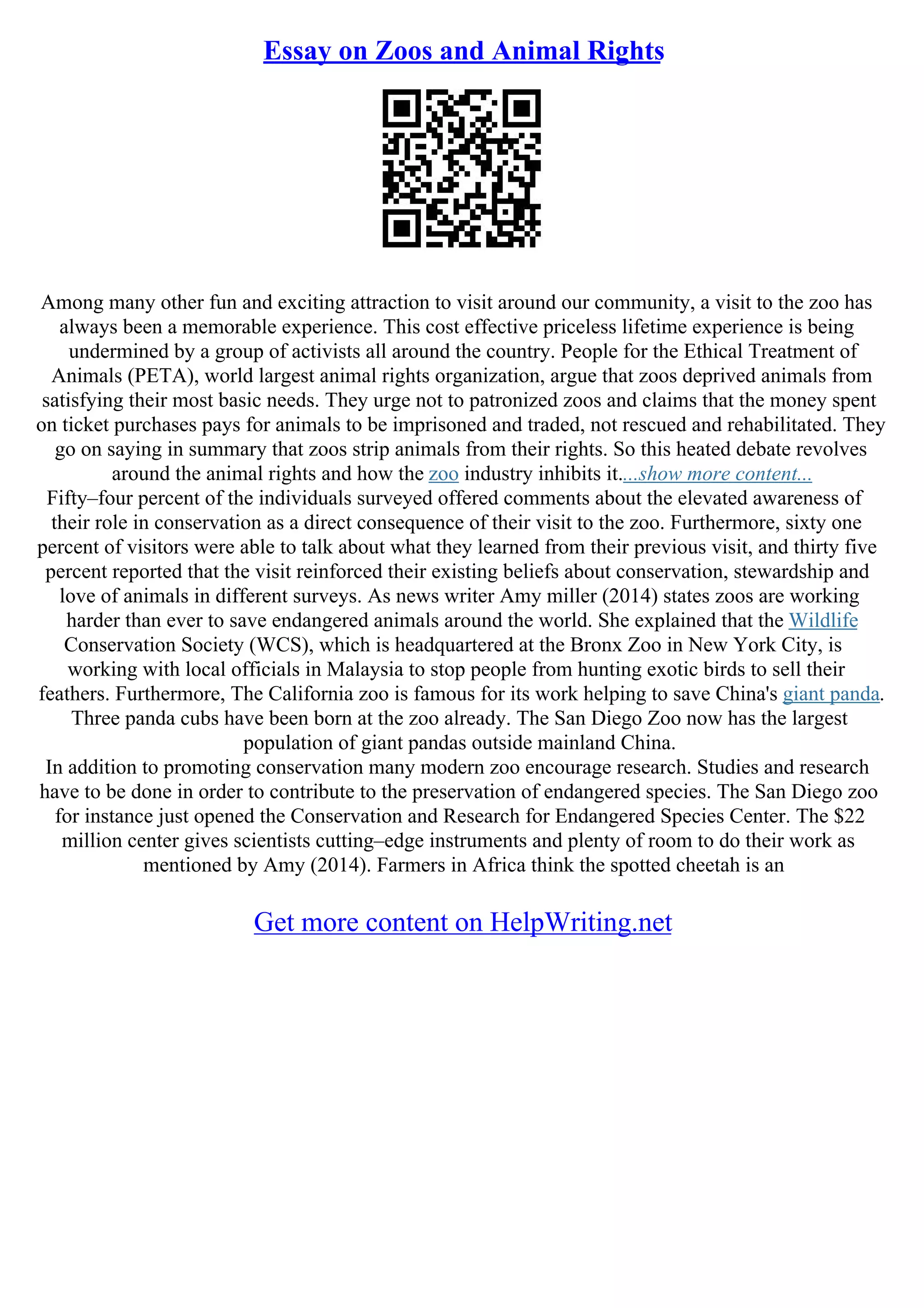 Essay on Zoos and Animal Rights

Among many other fun and exciting attraction to visit around our community, a visit to the zoo has always been a memorable experience. This cost effective priceless lifetime experience is being undermined by a group of activists all around the country. People for the Ethical Treatment of Animals (PETA), world largest animal rights organization, argue that zoos deprived animals from satisfying their most basic needs. They urge not to patronized zoos and claims that the money spent on ticket purchases pays for animals to be imprisoned and traded, not rescued and rehabilitated. They go on saying in summary that zoos strip animals from their rights. So this heated debate revolves around the animal rights and how the zoo industry inhibits it....show more content...
Fifty–four percent of the individuals surveyed offered comments about the elevated awareness of their role in conservation as a direct consequence of their visit to the zoo. Furthermore, sixty one percent of visitors were able to talk about what they learned from their previous visit, and thirty five percent reported that the visit reinforced their existing beliefs about conservation, stewardship and love of animals in different surveys. As news writer Amy miller (2014) states zoos are working harder than ever to save endangered animals around the world. She explained that the Wildlife Conservation Society (WCS), which is headquartered at the Bronx Zoo in New York City, is working with local officials in Malaysia to stop people from hunting exotic birds to sell their feathers. Furthermore, The California zoo is famous for its work helping to save China's giant panda. Three panda cubs have been born at the zoo already. The San Diego Zoo now has the largest population of giant pandas outside mainland China.
In addition to promoting conservation many modern zoo encourage research. Studies and research have to be done in order to contribute to the preservation of endangered species. The San Diego zoo for instance just opened the Conservation and Research for Endangered Species Center. The $22 million center gives scientists cutting–edge instruments and plenty of room to do their work as mentioned by Amy (2014). Farmers in Africa think the spotted cheetah is an

Get more content on HelpWriting.net